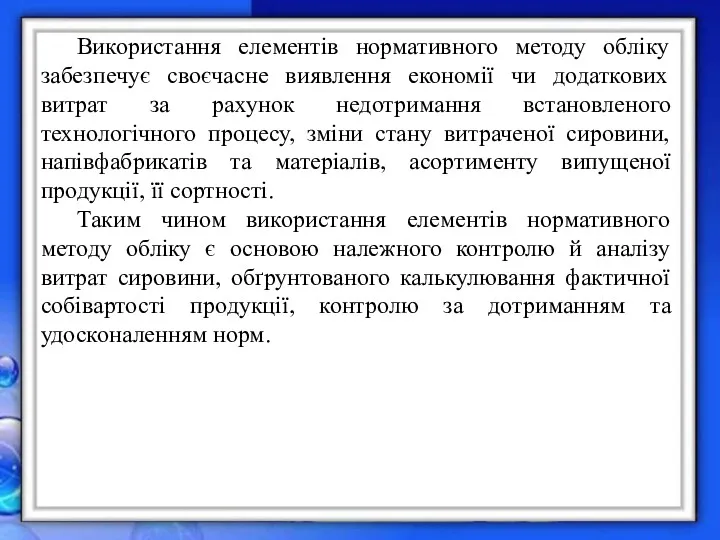 Використання елементів нормативного методу обліку забезпечує своєчасне виявлення економії чи додаткових витрат за рахунок недотримання встановленого технологічного процесу, зміни стану витраченої сировини, напівфабрикатів та матеріалів, асортименту випущеної продукції, її сортності.

Таким чином використання елементів нормативного методу обліку є основою належного контролю й аналізу витрат сировини, обґрунтованого калькулювання фактичної собівартості продукції, контролю за дотриманням та удосконаленням норм.